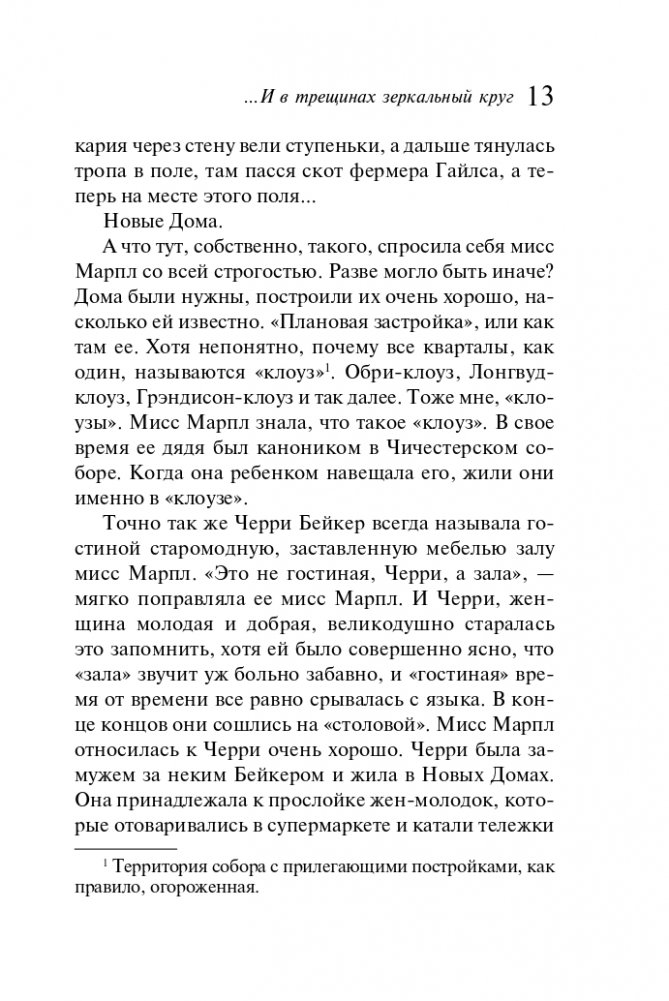 ...И в трещинах зеркальный круг 13

кария через стену вели ступеньки, а дальше тянулась тропа в поле, там пасся скот фермера Гайлса, а теперь на месте этого поля...

Новые Дома.

А что тут, собственно, такого, спросила себя мисс Марпл со всей строгостью. Разве могло быть иначе? Дома были нужны, построили их очень хорошо, насколько ей известно. «Плановая застройка», или как там ее. Хотя непонятно, почему все кварталы, как один, называются «клоуз»$^1$. Обри-клоуз, Лонгвуд-клоуз, Грэндисон-клоуз и так далее. Тоже мне, «клоузы». Мисс Марпл знала, что такое «клоуз». В свое время ее дядя был каноником в Чичестерском соборе. Когда она ребенком навещала его, жили они именно в «клоузе».

Точно так же Черри Бейкер всегда называла гостиной старомодную, заставленную мебелью залу мисс Марпл. «Это не гостиная, Черри, а зала», — мягко поправляла ее мисс Марпл. И Черри, женщина молодая и добрая, великодушно старалась это запомнить, хотя ей было совершенно ясно, что «зала» звучит уж больно забавно, и «гостиная» время от времени все равно срывалась с языка. В конце концов они сошлись на «столовой». Мисс Марпл относилась к Черри очень хорошо. Черри была замужем за неким Бейкером и жила в Новых Домах. Она принадлежала к прослойке жен-молодок, которые отоваривались в супермаркете и катали тележки

$^1$ Территория собора с прилегающими постройками, как правило, огороженная.